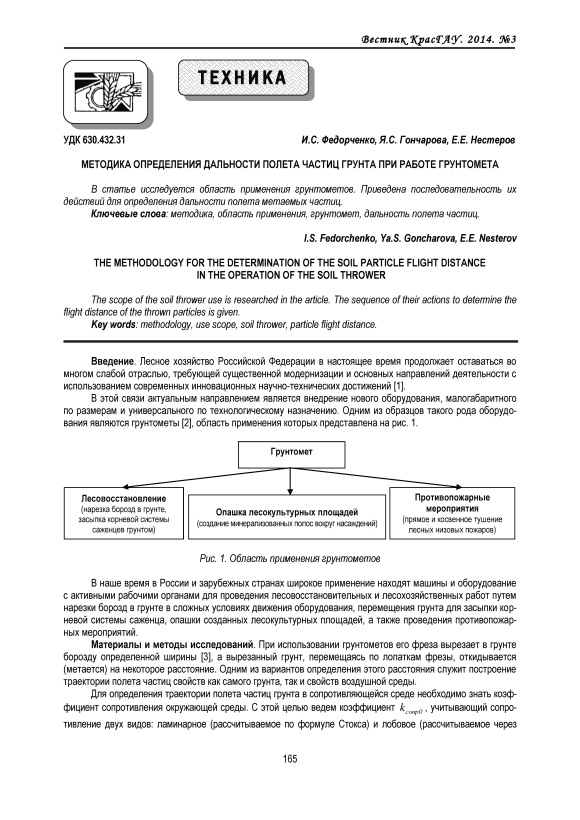 Вестник КрасГАУ. 2014. №3

ТЕХНИКА

УДК 630.432.31

И.С. Федорченко, Я.С. Гончарова, Е.Е. Нестеров

МЕТОДИКА ОПРЕДЕЛЕНИЯ ДАЛЬНОСТИ ПОЛЕТА ЧАСТИЦ ГРУНТА ПРИ РАБОТЕ ГРУНТОМЕТА

В статье исследуется область применения грунтометов. Приведена последовательность их действий для определения дальности полета метаемых частиц.

Ключевые слова: методика, область применения, грунтомет, дальность полета частиц.

I.S. Fedorchenko, Ya.S. Goncharova, E.E. Nesterov

THE METHODOLOGY FOR THE DETERMINATION OF THE SOIL PARTICLE FLIGHT DISTANCE IN THE OPERATION OF THE SOIL THROWER

The scope of the soil thrower use is researched in the article. The sequence of their actions to determine the flight distance of the thrown particles is given.

Key words: methodology, use scope, soil thrower, particle flight distance.

Введение. Лесное хозяйство Российской Федерации в настоящее время продолжает оставаться во многом слабой отраслью, требующей существенной модернизации и основных направлений деятельности с использованием современных инновационных научно-технических достижений [1].

В этой связи актуальным направлением является внедрение нового оборудования, малогабаритного по размерам и универсального по технологическому назначению. Одним из образцов такого рода оборудования являются грунтометы [2], область применения которых представлена на рис. 1.

Грунтомет

Лесовосстановление (нарезка борозд в грунте, засыпка корневой системы саженцев грунтом)

Опашка лесокультурных площадей (создание минерализованных полос вокруг насаждений)

Противопожарные мероприятия (прямое и косвенное тушение лесных низовых пожаров)

Рис. 1. Область применения грунтометов

В наше время в России и зарубежных странах широкое применение находят машины и оборудование с активными рабочими органами для проведения лесовосстановительных и лесохозяйственных работ путем нарезки борозд в грунте в сложных условиях движения оборудования, перемещения грунта для засыпки корневой системы саженца, опашки созданных лесокультурных площадей, а также проведения противопожарных мероприятий.

Материалы и методы исследований. При использовании грунтометов его фреза вырезает в грунте борозду определенной ширины [3], а вырезанный грунт, перемещаясь по лопаткам фрезы, откидывается (метается) на некоторое расстояние. Одним из вариантов определения этого расстояния служит построение траектории полета частиц свойств как самого грунта, так и свойств воздушной среды.

Для определения траектории полета частиц грунта в сопротивляющейся среде необходимо знать коэффициент сопротивления окружающей среды. С этой целью ведем коэффициент $k_{сопр0}$, учитывающий сопротивление двух видов: ламинарное (рассчитываемое по формуле Стокса) и лобовое (рассчитываемое через

165